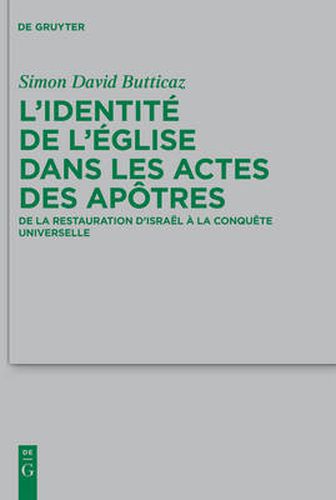 DE GRUYTER

Simon David Butticaz

L'IDENTITÉ DE L'ÉGLISE DANS LES ACTES DES APÔTRES

DE LA RESTAURATION D'ISRAËL À LA CONQUÊTE UNIVERSELLE

DE
G